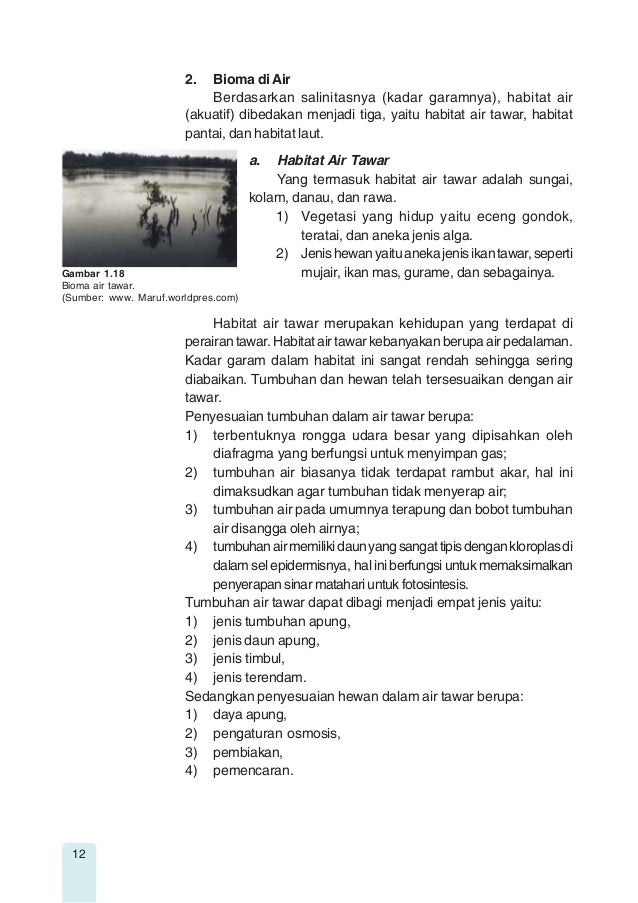 2. Bioma di Air

Berdasarkan salinitasnya (kadar garamnya), habitat air (akuatif) dibedakan menjadi tiga, yaitu habitat air tawar, habitat pantai, dan habitat laut.

a. Habitat Air Tawar

Yang termasuk habitat air tawar adalah sungai, kolam, danau, dan rawa.

1) Vegetasi yang hidup yaitu eceng gondok, teratai, dan aneka jenis alga.

2) Jenis hewan yaitu aneka jenis ikan tawar, seperti mujair, ikan mas, gurame, dan sebagainya.

Gambar 1.18
Bioma air tawar.
(Sumber: www. Maruf.worldpres.com)

Habitat air tawar merupakan kehidupan yang terdapat di perairan tawar. Habitat air tawar kebanyakan berupa air pedalaman. Kadar garam dalam habitat ini sangat rendah sehingga sering diabaikan. Tumbuhan dan hewan telah tersesuaikan dengan air tawar.

Penyesuaian tumbuhan dalam air tawar berupa:
1) terbentuknya rongga udara besar yang dipisahkan oleh diafragma yang berfungsi untuk menyimpan gas;
2) tumbuhan air biasanya tidak terdapat rambut akar, hal ini dimaksudkan agar tumbuhan tidak menyerap air;
3) tumbuhan air pada umumnya terapung dan bobot tumbuhan air disangga oleh airnya;
4) tumbuhan air memiliki daun yang sangat tipis dengan kloroplas di dalam sel epidermisnya, hal ini berfungsi untuk memaksimalkan penyerapan sinar matahari untuk fotosintesis.

Tumbuhan air tawar dapat dibagi menjadi empat jenis yaitu:
1) jenis tumbuhan apung,
2) jenis daun apung,
3) jenis timbul,
4) jenis terendam.

Sedangkan penyesuaian hewan dalam air tawar berupa:
1) daya apung,
2) pengaturan osmosis,
3) pembiakan,
4) pemencaran.

12